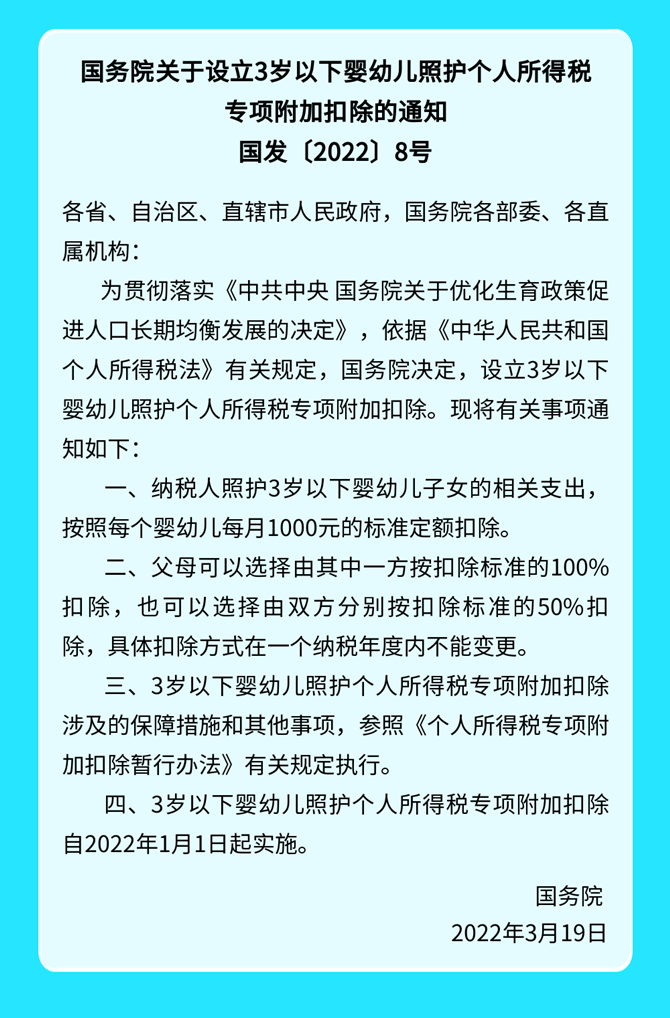 国务院关于设立3岁以下婴幼儿照护个人所得税专项附加扣除的通知
国发〔2022〕8号

各省、自治区、直辖市人民政府，国务院各部委、各直属机构：

为贯彻落实《中共中央 国务院关于优化生育政策促进人口长期均衡发展的决定》，依据《中华人民共和国个人所得税法》有关规定，国务院决定，设立3岁以下婴幼儿照护个人所得税专项附加扣除。现将有关事项通知如下：

一、纳税人照护3岁以下婴幼儿子女的相关支出，按照每个婴幼儿每月1000元的标准定额扣除。

二、父母可以选择由其中一方按扣除标准的100%扣除，也可以选择由双方分别按扣除标准的50%扣除，具体扣除方式在一个纳税年度内不能变更。

三、3岁以下婴幼儿照护个人所得税专项附加扣除涉及的保障措施和其他事项，参照《个人所得税专项附加扣除暂行办法》有关规定执行。

四、3岁以下婴幼儿照护个人所得税专项附加扣除自2022年1月1日起实施。

国务院
2022年3月19日